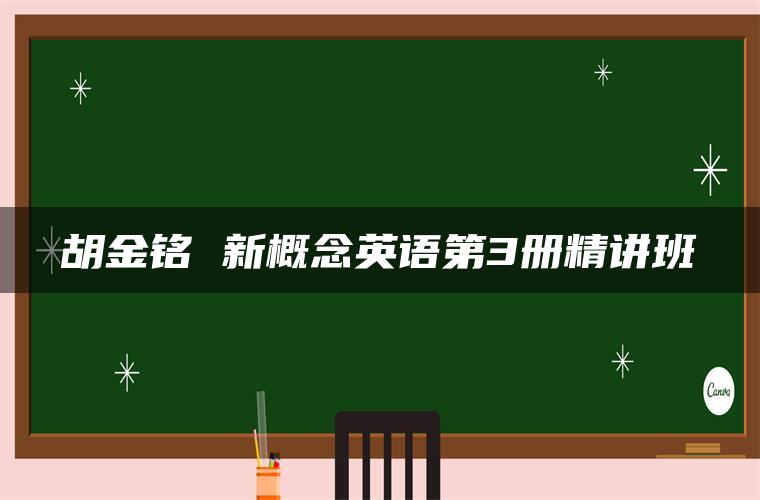 胡金铭 新概念英语第3册精讲班

Canva